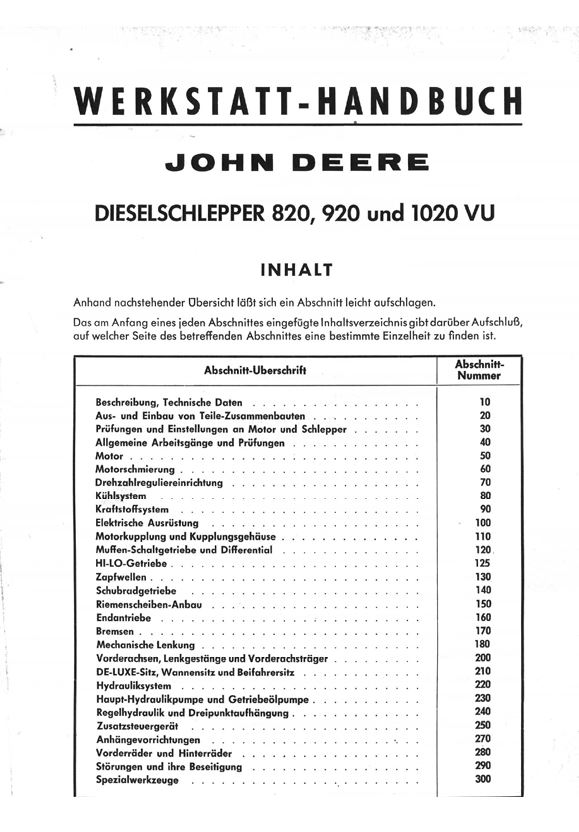 WERKSTATT-HANDBUCH

JOHN DEERE

DIESELSCHLEPPER 820, 920 und 1020 VU

INHALT

Anhand nachstehender Übersicht läßt sich ein Abschnitt leicht aufschlagen.

Das am Anfang eines jeden Abschnittes eingefügte Inhaltsverzeichnis gibt darüber Aufschluß, auf welcher Seite des betreffenden Abschnittes eine bestimmte Einzelheit zu finden ist.

| Abschnitt-Überschrift | Abschnitt-Nummer |
|---|---|
| Beschreibung, Technische Daten | 10 |
| Aus- und Einbau von Teile-Zusammenbauten | 20 |
| Prüfungen und Einstellungen an Motor und Schlepper | 30 |
| Allgemeine Arbeitsgänge und Prüfungen | 40 |
| Motor | 50 |
| Motorschmierung | 60 |
| Drehzahlreguliereinrichtung | 70 |
| Kühlsystem | 80 |
| Kraftstoffsystem | 90 |
| Elektrische Ausrüstung | 100 |
| Motorkupplung und Kupplungsgehäuse | 110 |
| Muffen-Schaltgetriebe und Differential | 120 |
| HI-LO-Getriebe | 125 |
| Zapfwellen | 130 |
| Schubradgetriebe | 140 |
| Riemenscheiben-Anbau | 150 |
| Endantriebe | 160 |
| Bremsen | 170 |
| Mechanische Lenkung | 180 |
| Vorderachsen, Lenkgestänge und Vorderachsträger | 200 |
| DE-LUXE-Sitz, Wannensitz und Beifahrersitz | 210 |
| Hydrauliksystem | 220 |
| Haupt-Hydraulikpumpe und Getriebeölpumpe | 230 |
| Regelhydraulik und Dreipunktaufhängung | 240 |
| Zusatzsteuergerät | 250 |
| Anhängevorrichtungen | 270 |
| Vorderräder und Hinterräder | 280 |
| Störungen und ihre Beseitigung | 290 |
| Spezialwerkzeuge | 300 |